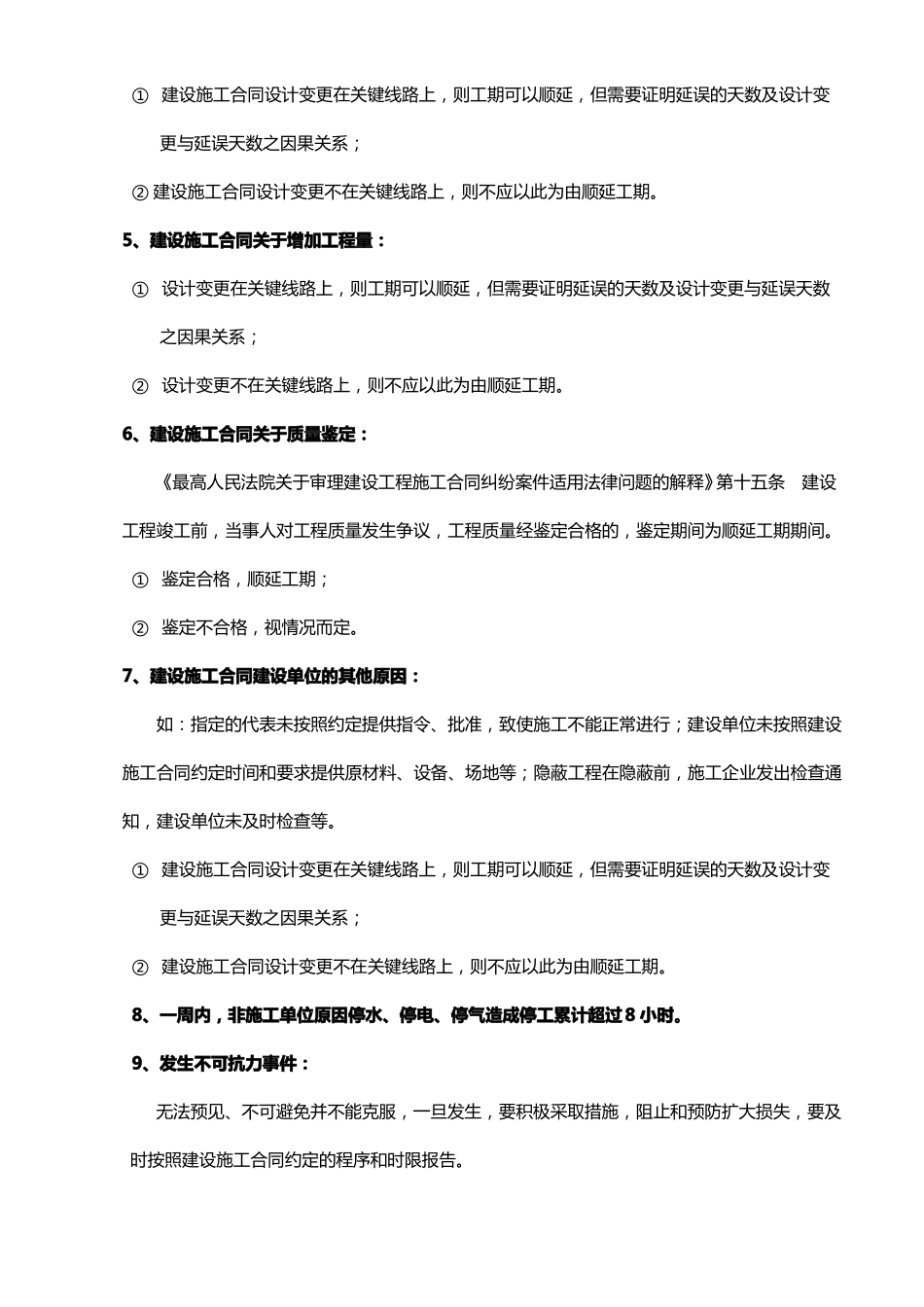 ① 建设施工合同设计变更在关键线路上，则工期可以顺延，但需要证明延误的天数及设计变更与延误天数之因果关系；

② 建设施工合同设计变更不在关键线路上，则不应以此为由顺延工期。

5、建设施工合同关于增加工程量：

① 设计变更在关键线路上，则工期可以顺延，但需要证明延误的天数及设计变更与延误天数之因果关系；

② 设计变更不在关键线路上，则不应以此为由顺延工期。

6、建设施工合同关于质量鉴定：

《最高人民法院关于审理建设工程施工合同纠纷案件适用法律问题的解释》第十五条 建设工程竣工前，当事人对工程质量发生争议，工程质量经鉴定合格的，鉴定期间为顺延工期期间。

① 鉴定合格，顺延工期；

② 鉴定不合格，视情况而定。

7、建设施工合同建设单位的其他原因：

如：指定的代表未按照约定提供指令、批准，致使施工不能正常进行；建设单位未按照建设施工合同约定时间和要求提供原材料、设备、场地等；隐蔽工程在隐蔽前，施工企业发出检查通知，建设单位未及时检查等。

① 建设施工合同设计变更在关键线路上，则工期可以顺延，但需要证明延误的天数及设计变更与延误天数之因果关系；

② 建设施工合同设计变更不在关键线路上，则不应以此为由顺延工期。

8、一周内，非施工单位原因停水、停电、停气造成停工累计超过 8 小时。

9、发生不可抗力事件：

无法预见、不可避免并不能克服，一旦发生，要积极采取措施，阻止和预防扩大损失，要及时按照建设施工合同约定的程序和时限报告。